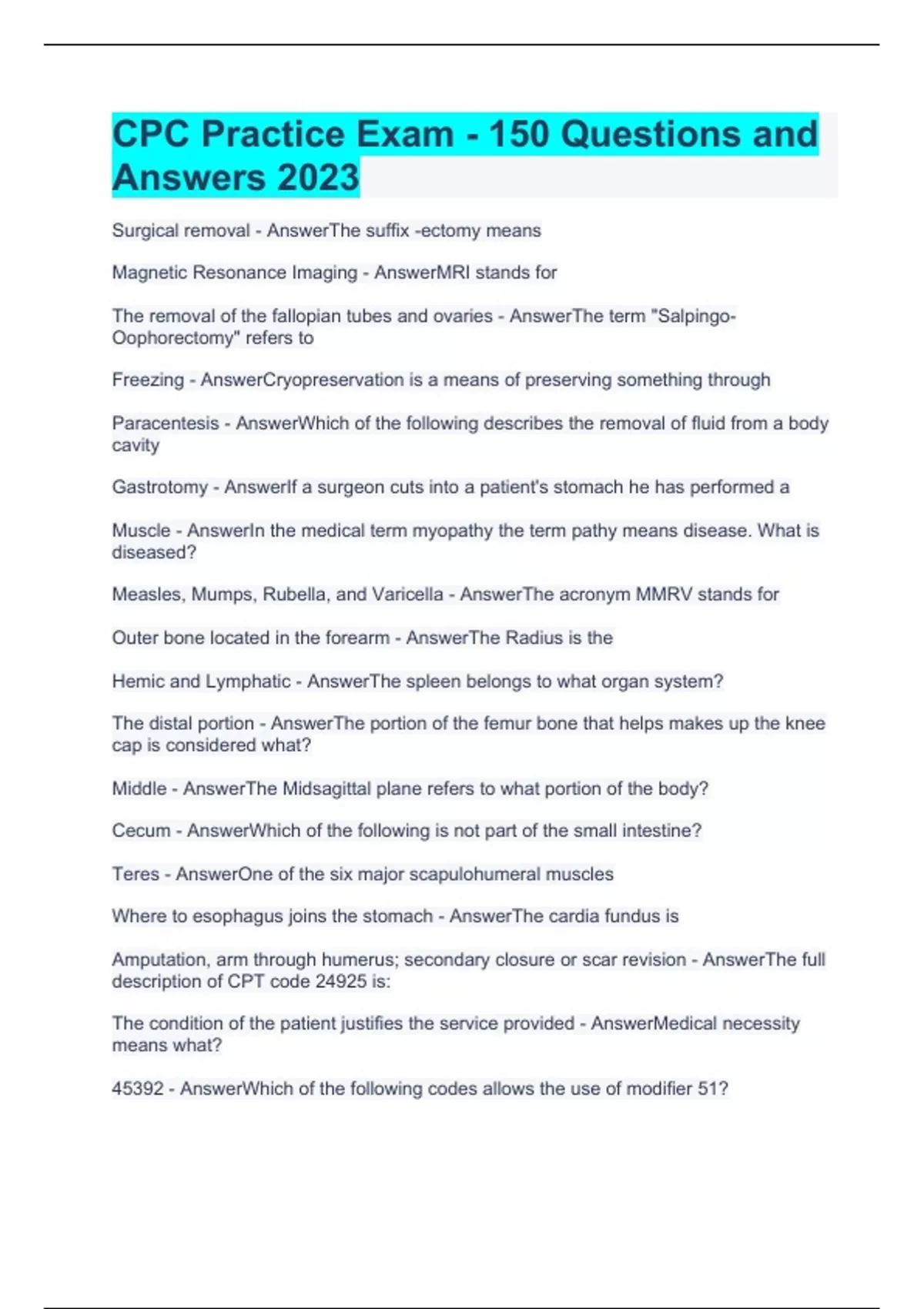 CPC Practice Exam - 150 Questions and Answers 2023

Surgical removal - AnswerThe suffix -ectomy means

Magnetic Resonance Imaging - AnswerMRI stands for

The removal of the fallopian tubes and ovaries - AnswerThe term "Salpingo-Oophorectomy" refers to

Freezing - AnswerCryopreservation is a means of preserving something through

Paracentesis - AnswerWhich of the following describes the removal of fluid from a body cavity

Gastrotomy - AnswerIf a surgeon cuts into a patient's stomach he has performed a

Muscle - AnswerIn the medical term myopathy the term pathy means disease. What is diseased?

Measles, Mumps, Rubella, and Varicella - AnswerThe acronym MMRV stands for

Outer bone located in the forearm - AnswerThe Radius is the

Hemic and Lymphatic - AnswerThe spleen belongs to what organ system?

The distal portion - AnswerThe portion of the femur bone that helps makes up the knee cap is considered what?

Middle - AnswerThe Midsagittal plane refers to what portion of the body?

Cecum - AnswerWhich of the following is not part of the small intestine?

Teres - AnswerOne of the six major scapulohumeral muscles

Where to esophagus joins the stomach - AnswerThe cardia fundus is

Amputation, arm through humerus; secondary closure or scar revision - AnswerThe full description of CPT code 24925 is:

The condition of the patient justifies the service provided - AnswerMedical necessity means what?

45392 - AnswerWhich of the following codes allows the use of modifier 51?